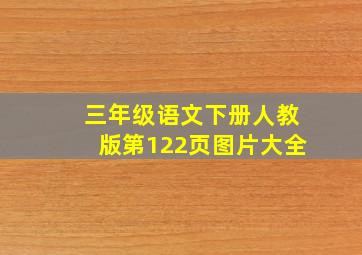 三年级语文下册人教版第122页图片大全